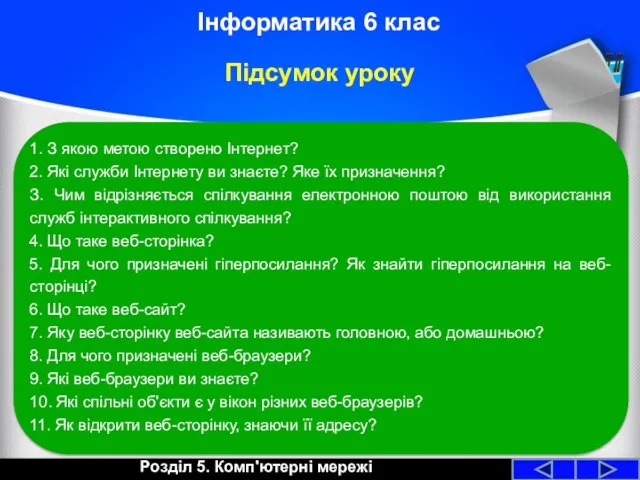 Інформатика 6 клас

Підсумок уроку

1. З якою метою створено Інтернет?
2. Які служби Інтернету ви знаєте? Яке їх призначення?
3. Чим відрізняється спілкування електронною поштою від використання служб інтерактивного спілкування?
4. Що таке веб-сторінка?
5. Для чого призначені гіперпосилання? Як знайти гіперпосилання на веб-сторінці?
6. Що таке веб-сайт?
7. Яку веб-сторінку веб-сайта називають головною, або домашньою?
8. Для чого призначені веб-браузери?
9. Які веб-браузери ви знаєте?
10. Які спільні об'єкти є у вікон різних веб-браузерів?
11. Як відкрити веб-сторінку, знаючи її адресу?

Розділ 5. Комп'ютерні мережі